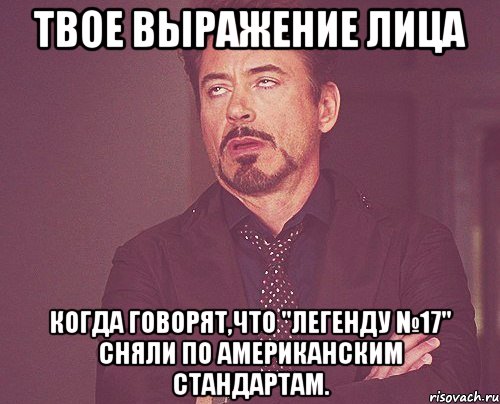 ТВОЕ ВЫРАЖЕНИЕ ЛИЦА

КОГДА ГОВОРЯТ,ЧТО "ЛЕГЕНДУ №17" СНЯЛИ ПО АМЕРИКАНСКИМ СТАНДАРТАМ.

risovach.ru